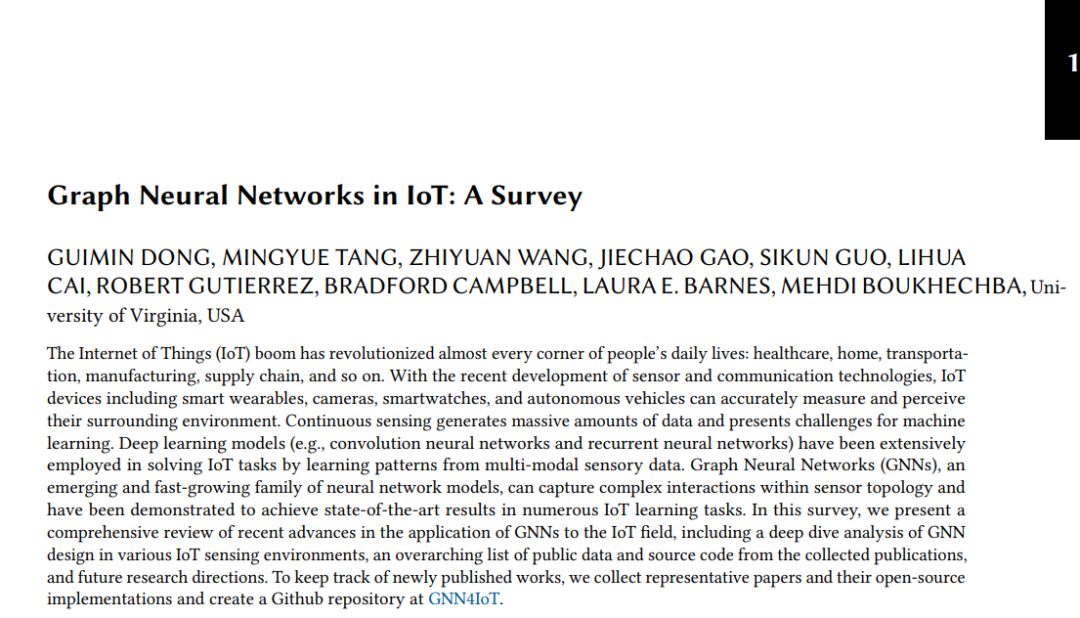 1

Graph Neural Networks in IoT: A Survey

GUIMIN DONG, MINGYUE TANG, ZHIYUAN WANG, JIECHAO GAO, SIKUN GUO, LIHUA CAI, ROBERT GUTIERREZ, BRADFORD CAMPBELL, LAURA E. BARNES, MEHDI BOUKHECHBA, University of Virginia, USA

The Internet of Things (IoT) boom has revolutionized almost every corner of people's daily lives: healthcare, home, transportation, manufacturing, supply chain, and so on. With the recent development of sensor and communication technologies, IoT devices including smart wearables, cameras, smartwatches, and autonomous vehicles can accurately measure and perceive their surrounding environment. Continuous sensing generates massive amounts of data and presents challenges for machine learning. Deep learning models (e.g., convolution neural networks and recurrent neural networks) have been extensively employed in solving IoT tasks by learning patterns from multi-modal sensory data. Graph Neural Networks (GNNs), an emerging and fast-growing family of neural network models, can capture complex interactions within sensor topology and have been demonstrated to achieve state-of-the-art results in numerous IoT learning tasks. In this survey, we present a comprehensive review of recent advances in the application of GNNs to the IoT field, including a deep dive analysis of GNN design in various IoT sensing environments, an overarching list of public data and source code from the collected publications, and future research directions. To keep track of newly published works, we collect representative papers and their open-source implementations and create a Github repository at GNN4IoT.